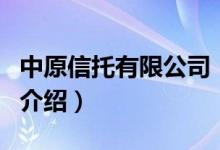 中原信托有限公司
介绍）